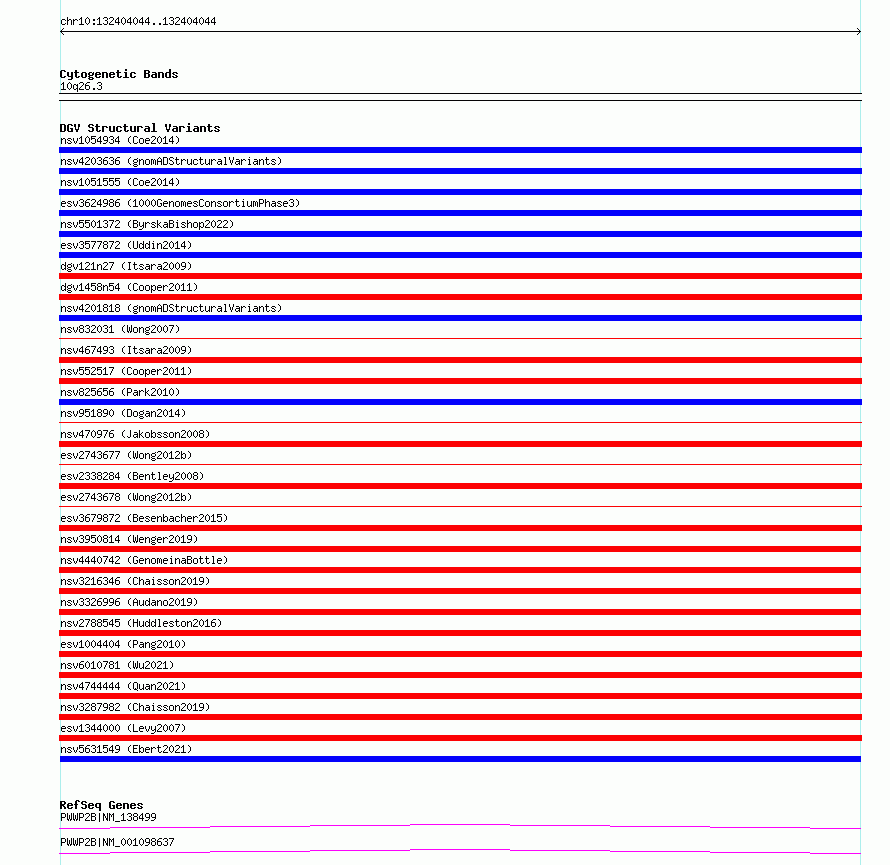 chr10:132404044..132404044

Cytogenetic Bands
10q26.3

DGV Structural Variants
nsv1054934 (Coe2014)
nsv4203636 (gnomADStructuralVariants)
nsv1051555 (Coe2014)
esv3624986 (1000GenomesConsortiumPhase3)
nsv5501372 (ByrskaBishop2022)
esv3577872 (Uddin2014)
dgv121n27 (Itsara2009)
dgv1458n54 (Cooper2011)
nsv4201818 (gnomADStructuralVariants)
nsv832031 (Wong2007)
nsv467493 (Itsara2009)
nsv552517 (Cooper2011)
nsv825656 (Park2010)
nsv951890 (Dogan2014)
nsv470976 (Jakobsson2008)
esv2743677 (Wong2012b)
esv2338284 (Bentley2008)
esv2743678 (Wong2012b)
esv3679872 (Besenbacher2015)
nsv3950814 (Wenger2019)
nsv4440742 (GenomeinaBottle)
nsv3216346 (Chaisson2019)
nsv3326996 (Audano2019)
nsv2788545 (Huddleston2016)
esv1004404 (Pang2010)
nsv6010781 (Wu2021)
nsv4744444 (Quan2021)
nsv3287982 (Chaisson2019)
esv1344000 (Levy2007)
nsv5631549 (Ebert2021)

RefSeq Genes
PWWP2B|NM_138499
PWWP2B|NM_001098637